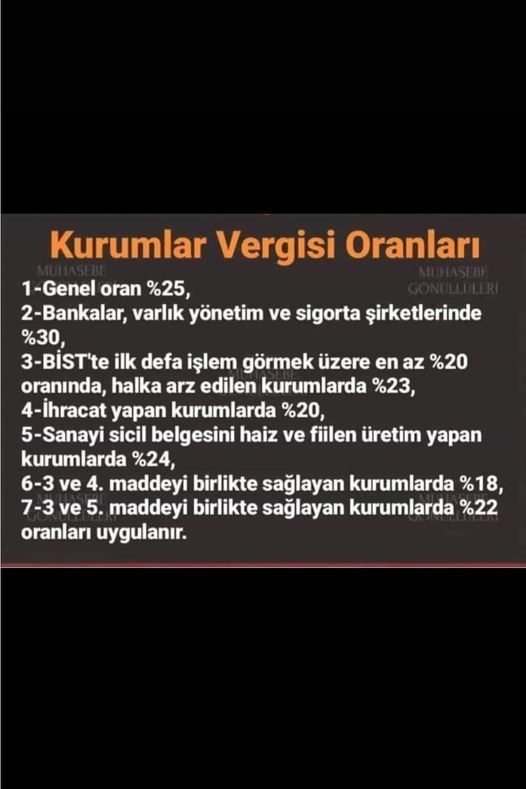 Kurumlar Vergisi Oranları

1-Genel oran %25,
2-Bankalar, varlık yönetim ve sigorta şirketlerinde %30,
3-BİST'te ilk defa işlem görmek üzere en az %20 oranında, halka arz edilen kurumlarda %23,
4-İhracat yapan kurumlarda %20,
5-Sanayi sicil belgesini haiz ve fiilen üretim yapan kurumlarda %24,
6-3 ve 4. maddeyi birlikte sağlayan kurumlarda %18,
7-3 ve 5. maddeyi birlikte sağlayan kurumlarda %22 oranları uygulanır.

MUHASEBE GÖNÜLLÜLERİ